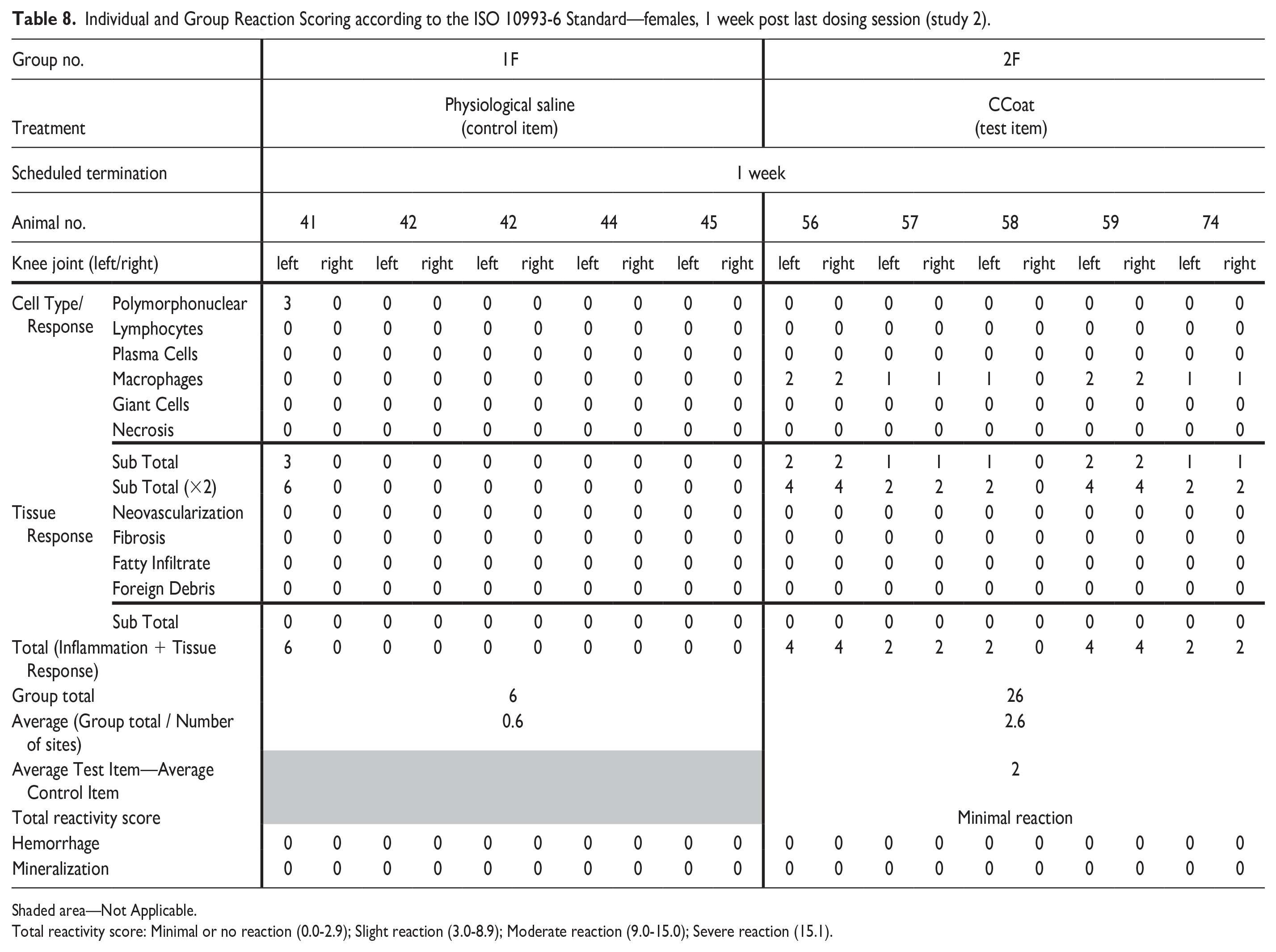 Table 8. Individual and Group Reaction Scoring according to the ISO 10993-6 Standard—females, 1 week post last dosing session (study 2).

| Group no. | | 1F | | | | | | | | | | 2F | | | | | | | | | |
|---|---|---|---|---|---|---|---|---|---|---|---|---|---|---|---|---|---|---|---|---|---|
| Treatment | | Physiological saline (control item) | | | | | | | | | | CCoat (test item) | | | | | | | | | |
| Scheduled termination | | 1 week | | | | | | | | | | | | | | | | | | | |
| Animal no. | | 41 | | 42 | | 42 | | 44 | | 45 | | 56 | | 57 | | 58 | | 59 | | 74 | |
| Knee joint (left/right) | | left | right | left | right | left | right | left | right | left | right | left | right | left | right | left | right | left | right | left | right |
| Cell Type/ Response | Polymorphonuclear | 3 | 0 | 0 | 0 | 0 | 0 | 0 | 0 | 0 | 0 | 0 | 0 | 0 | 0 | 0 | 0 | 0 | 0 | 0 | 0 |
| | Lymphocytes | 0 | 0 | 0 | 0 | 0 | 0 | 0 | 0 | 0 | 0 | 0 | 0 | 0 | 0 | 0 | 0 | 0 | 0 | 0 | 0 |
| | Plasma Cells | 0 | 0 | 0 | 0 | 0 | 0 | 0 | 0 | 0 | 0 | 0 | 0 | 0 | 0 | 0 | 0 | 0 | 0 | 0 | 0 |
| | Macrophages | 0 | 0 | 0 | 0 | 0 | 0 | 0 | 0 | 0 | 0 | 2 | 2 | 1 | 1 | 1 | 0 | 2 | 2 | 1 | 1 |
| | Giant Cells | 0 | 0 | 0 | 0 | 0 | 0 | 0 | 0 | 0 | 0 | 0 | 0 | 0 | 0 | 0 | 0 | 0 | 0 | 0 | 0 |
| | Necrosis | 0 | 0 | 0 | 0 | 0 | 0 | 0 | 0 | 0 | 0 | 0 | 0 | 0 | 0 | 0 | 0 | 0 | 0 | 0 | 0 |
| | Sub Total | 3 | 0 | 0 | 0 | 0 | 0 | 0 | 0 | 0 | 0 | 2 | 2 | 1 | 1 | 1 | 0 | 2 | 2 | 1 | 1 |
| | Sub Total (×2) | 6 | 0 | 0 | 0 | 0 | 0 | 0 | 0 | 0 | 0 | 4 | 4 | 2 | 2 | 2 | 0 | 4 | 4 | 2 | 2 |
| Tissue Response | Neovascularization | 0 | 0 | 0 | 0 | 0 | 0 | 0 | 0 | 0 | 0 | 0 | 0 | 0 | 0 | 0 | 0 | 0 | 0 | 0 | 0 |
| | Fibrosis | 0 | 0 | 0 | 0 | 0 | 0 | 0 | 0 | 0 | 0 | 0 | 0 | 0 | 0 | 0 | 0 | 0 | 0 | 0 | 0 |
| | Fatty Infiltrate | 0 | 0 | 0 | 0 | 0 | 0 | 0 | 0 | 0 | 0 | 0 | 0 | 0 | 0 | 0 | 0 | 0 | 0 | 0 | 0 |
| | Foreign Debris | 0 | 0 | 0 | 0 | 0 | 0 | 0 | 0 | 0 | 0 | 0 | 0 | 0 | 0 | 0 | 0 | 0 | 0 | 0 | 0 |
| | Sub Total | 0 | 0 | 0 | 0 | 0 | 0 | 0 | 0 | 0 | 0 | 0 | 0 | 0 | 0 | 0 | 0 | 0 | 0 | 0 | 0 |
| Total (Inflammation + Tissue Response) | | 6 | 0 | 0 | 0 | 0 | 0 | 0 | 0 | 0 | 0 | 4 | 4 | 2 | 2 | 2 | 0 | 4 | 4 | 2 | 2 |
| Group total | | 6 | | | | | | | | | | 26 | | | | | | | | | |
| Average (Group total / Number of sites) | | 0.6 | | | | | | | | | | 2.6 | | | | | | | | | |
| Average Test Item—Average Control Item | | | | | | | | | | | | 2 | | | | | | | | | |
| Total reactivity score | | | | | | | | | | | | Minimal reaction | | | | | | | | | |
| Hemorrhage | | 0 | 0 | 0 | 0 | 0 | 0 | 0 | 0 | 0 | 0 | 0 | 0 | 0 | 0 | 0 | 0 | 0 | 0 | 0 | 0 |
| Mineralization | | 0 | 0 | 0 | 0 | 0 | 0 | 0 | 0 | 0 | 0 | 0 | 0 | 0 | 0 | 0 | 0 | 0 | 0 | 0 | 0 |

Shaded area—Not Applicable.
Total reactivity score: Minimal or no reaction (0.0-2.9); Slight reaction (3.0-8.9); Moderate reaction (9.0-15.0); Severe reaction (15.1).